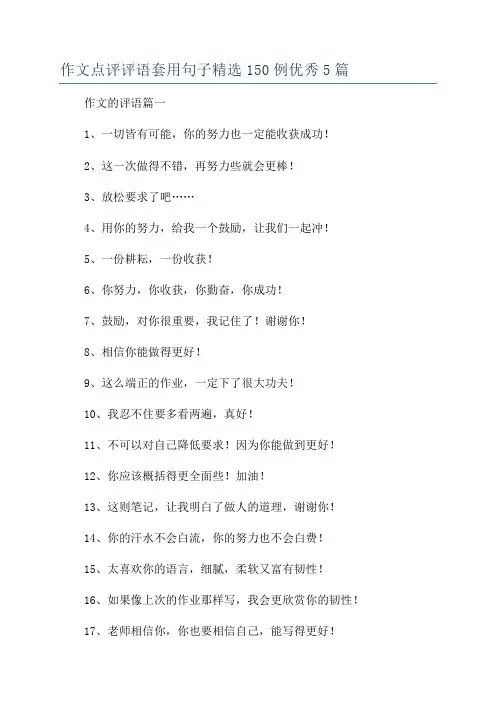 作文点评评语套用句子精选150例优秀5篇

作文的评语篇一

1、一切皆有可能，你的努力也一定能收获成功！

2、这一次做得不错，再努力些就会更棒！

3、放松要求了吧……

4、用你的努力，给我一个鼓励，让我们一起冲！

5、一份耕耘，一份收获！

6、你努力，你收获，你勤奋，你成功！

7、鼓励，对你很重要，我记住了！谢谢你！

8、相信你能做得更好！

9、这么端正的作业，一定下了很大功夫！

10、我忍不住要多看两遍，真好！

11、不可以对自己降低要求！因为你能做到更好！

12、你应该概括得更全面些！加油！

13、这则笔记，让我明白了做人的道理，谢谢你！

14、你的汗水不会白流，你的努力也不会白费！

15、太喜欢你的语言，细腻，柔软又富有韧性！

16、如果像上次的作业那样写，我会更欣赏你的韧性！

17、老师相信你，你也要相信自己，能写得更好！